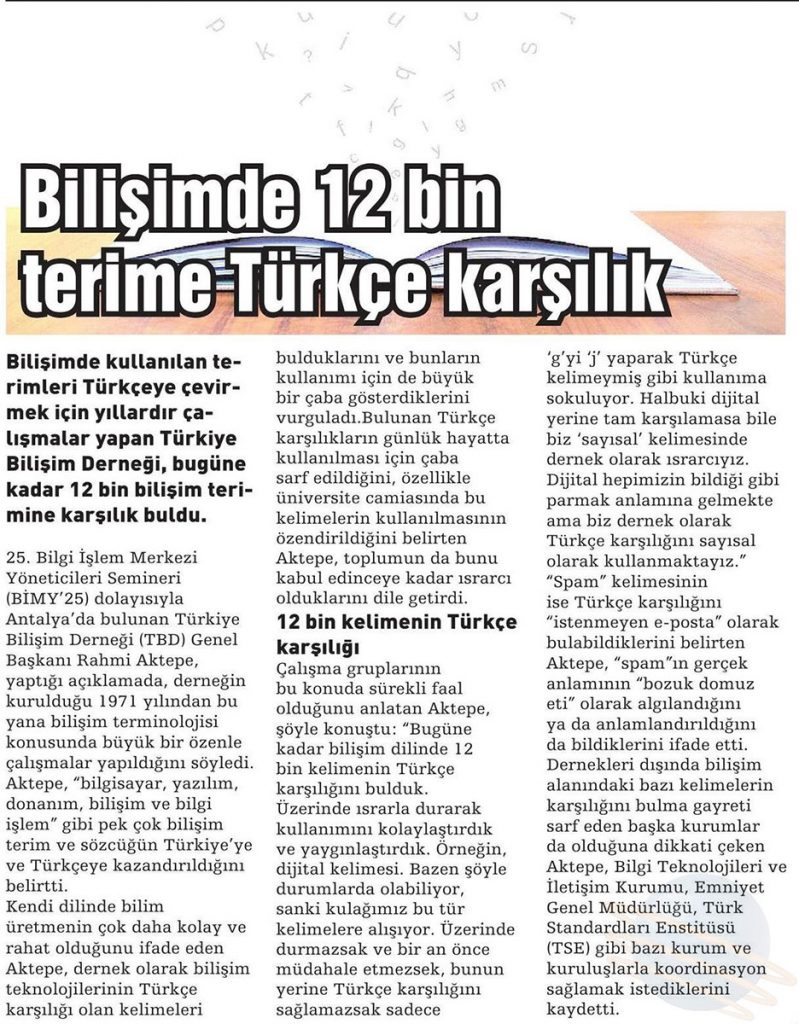 Bilişimde 12 bin terime Türkçe karşılık

Bilişimde kullanılan terimleri Türkçeye çevirmek için yıllardır çalışmalar yapan Türkiye Bilişim Derneği, bugüne kadar 12 bin bilişim terimine karşılık buldu.

25. Bilgi İşlem Merkezi Yöneticileri Semineri (BİMY'25) dolayısıyla Antalya'da bulunan Türkiye Bilişim Derneği (TBD) Genel Başkanı Rahmi Aktepe, yaptığı açıklamada, derneğin kurulduğu 1971 yılından bu yana bilişim terminolojisi konusunda büyük bir özenle çalışmalar yapıldığını söyledi. Aktepe, "bilgisayar, yazılım, donanım, bilişim ve bilgi işlem" gibi pek çok bilişim terim ve sözcüğün Türkiye'ye ve Türkçeye kazandırıldığını belirtti.
Kendi dilinde bilim üretmenin çok daha kolay ve rahat olduğunu ifade eden Aktepe, dernek olarak bilişim teknolojilerinin Türkçe karşılığı olan kelimeleri bulduklarını ve bunların kullanımı için de büyük bir çaba gösterdiklerini vurguladı.Bulunan Türkçe karşılıkların günlük hayatta kullanılması için çaba sarf edildiğini, özellikle üniversite camiasında bu kelimelerin kullanılmasının özendirildiğini belirten Aktepe, toplumun da bunu kabul edinceye kadar ısrarcı olduklarını dile getirdi.

12 bin kelimenin Türkçe karşılığı

Çalışma gruplarının bu konuda sürekli faal olduğunu anlatan Aktepe, şöyle konuştu: "Bugüne kadar bilişim dilinde 12 bin kelimenin Türkçe karşılığını bulduk. Üzerinde ısrarla durarak kullanımını kolaylaştırdık ve yaygınlaştırdık. Örneğin, dijital kelimesi. Bazen şöyle durumlarda olabiliyor, sanki kulağımız bu tür kelimelere alışıyor. Üzerinde durmazsak ve bir an önce müdahale etmezsek, bunun yerine Türkçe karşılığını sağlamazsak sadece 'g'yi 'j' yaparak Türkçe kelimeymiş gibi kullanıma sokuluyor. Halbuki dijital yerine tam karşılamasa bile biz 'sayısal' kelimesinde dernek olarak ısrarcıyız. Dijital hepimizin bildiği gibi parmak anlamına gelmekte ama biz dernek olarak Türkçe karşılığını sayısal olarak kullanmaktayız."
"Spam" kelimesinin ise Türkçe karşılığını "istenmeyen e-posta" olarak bulabildiklerini belirten Aktepe, "spam"ın gerçek anlamının "bozuk domuz eti" olarak algılandığını ya da anlamlandırıldığını da bildiklerini ifade etti.
Dernekleri dışında bilişim alanındaki bazı kelimelerin karşılığını bulma gayreti sarf eden başka kurumlar da olduğuna dikkati çeken Aktepe, Bilgi Teknolojileri ve İletişim Kurumu, Emniyet Genel Müdürlüğü, Türk Standardları Enstitüsü (TSE) gibi bazı kurum ve kuruluşlarla koordinasyon sağlamak istediklerini kaydetti.